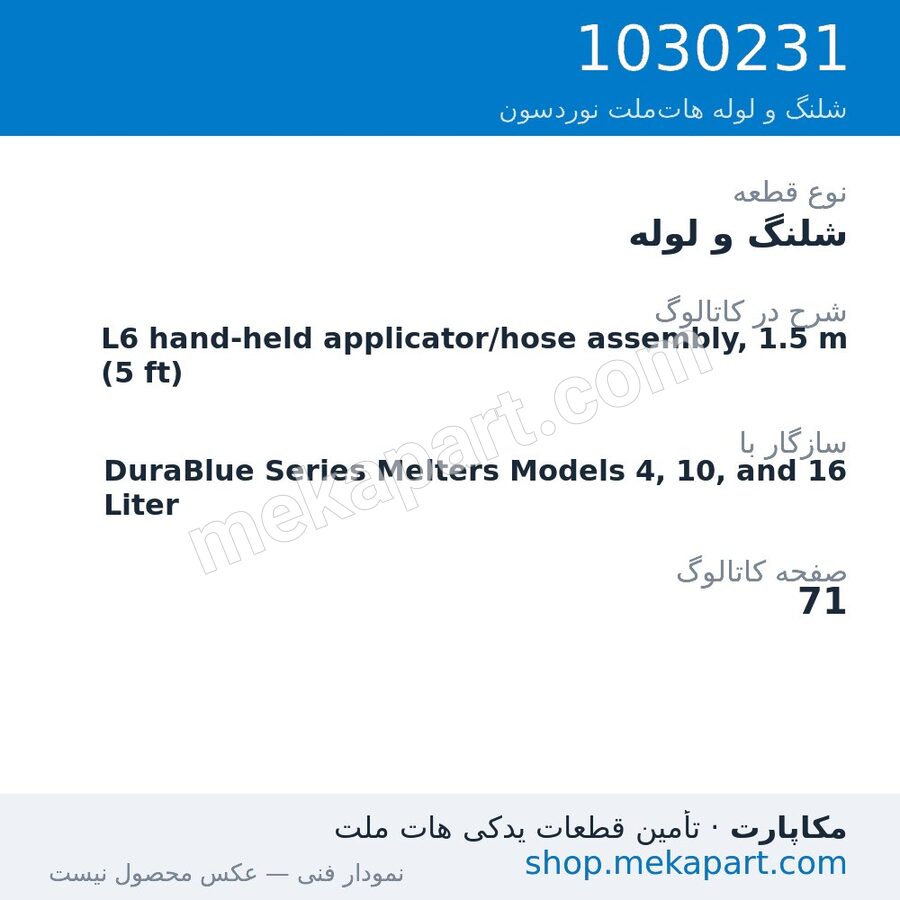 1030231
شلنگ و لوله هات‌ملت نوردسون

نوع قطعه
شلنگ و لوله

شرح در کاتالوگ
L6 hand-held applicator/hose assembly, 1.5 m (5 ft)

سازگار با
DuraBlue Series Melters Models 4, 10, and 16 Liter

صفحه کاتالوگ
71

mekapart.com

مکاپارت · تأمین قطعات یدکی هات ملت
shop.mekapart.com
نمودار فنی — عکس محصول نیست